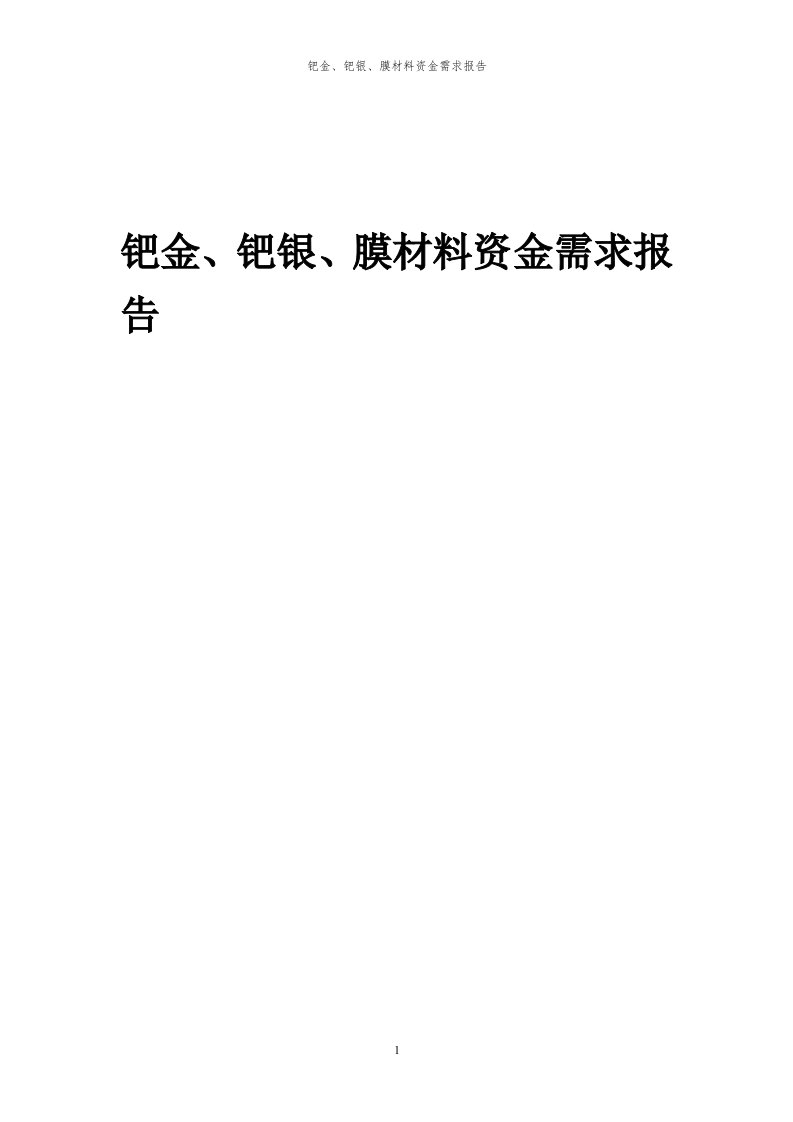 钯金、钯银、膜材料资金需求报告

钯金、钯银、膜材料资金需求报告

1